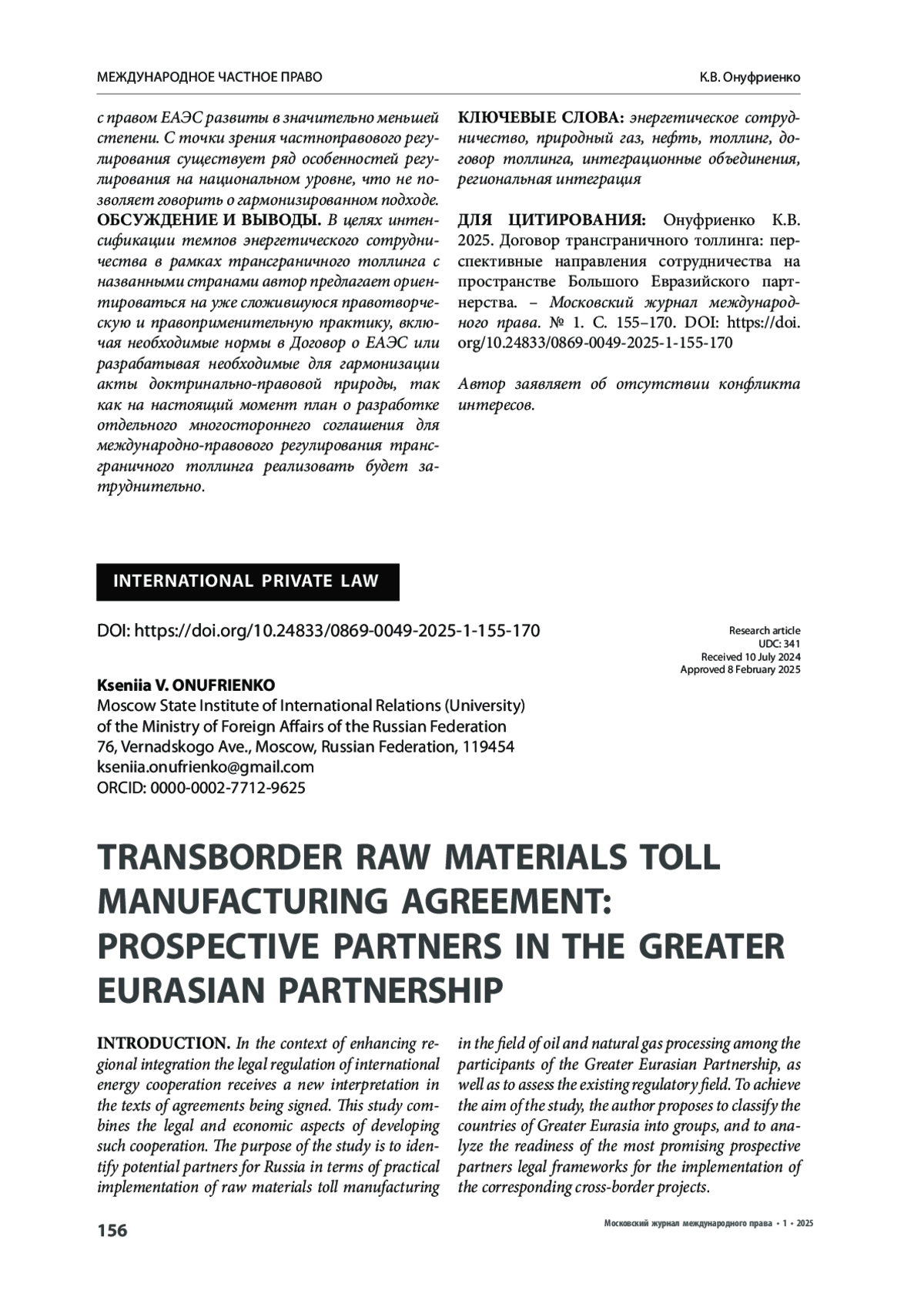 МЕЖДУНАРОДНОЕ ЧАСТНОЕ ПРАВО

К.В. Онуфриенко

с правом ЕАЭС развиты в значительно меньшей степени. С точки зрения частноправового регулирования существует ряд особенностей регулирования на национальном уровне, что не позволяет говорить о гармонизированном подходе. ОБСУЖДЕНИЕ И ВЫВОДЫ. В целях интенсификации темпов энергетического сотрудничества в рамках трансграничного толлинга с названными странами автор предлагает ориентироваться на уже сложившуюся правотворческую и правоприменительную практику, включая необходимые нормы в Договор о ЕАЭС или разрабатывая необходимые для гармонизации акты доктринально-правовой природы, так как на настоящий момент план о разработке отдельного многостороннего соглашения для международно-правового регулирования трансграничного толлинга реализовать будет затруднительно.

КЛЮЧЕВЫЕ СЛОВА: энергетическое сотрудничество, природный газ, нефть, толлинг, договор толлинга, интеграционные объединения, региональная интеграция

ДЛЯ ЦИТИРОВАНИЯ: Онуфриенко К.В. 2025. Договор трансграничного толлинга: перспективные направления сотрудничества на пространстве Большого Евразийского партнерства. – Московский журнал международного права. № 1. С. 155–170. DOI: https://doi.org/10.24833/0869-0049-2025-1-155-170

Автор заявляет об отсутствии конфликта интересов.

INTERNATIONAL PRIVATE LAW

DOI: https://doi.org/10.24833/0869-0049-2025-1-155-170

Research article
UDC: 341
Received 10 July 2024
Approved 8 February 2025

Kseniia V. ONUFRIENKO
Moscow State Institute of International Relations (University) of the Ministry of Foreign Affairs of the Russian Federation
76, Vernadskogo Ave., Moscow, Russian Federation, 119454
kseniia.onufrienko@gmail.com
ORCID: 0000-0002-7712-9625

TRANSBORDER RAW MATERIALS TOLL MANUFACTURING AGREEMENT: PROSPECTIVE PARTNERS IN THE GREATER EURASIAN PARTNERSHIP

INTRODUCTION. In the context of enhancing regional integration the legal regulation of international energy cooperation receives a new interpretation in the texts of agreements being signed. This study combines the legal and economic aspects of developing such cooperation. The purpose of the study is to identify potential partners for Russia in terms of practical implementation of raw materials toll manufacturing in the field of oil and natural gas processing among the participants of the Greater Eurasian Partnership, as well as to assess the existing regulatory field. To achieve the aim of the study, the author proposes to classify the countries of Greater Eurasia into groups, and to analyze the readiness of the most promising prospective partners legal frameworks for the implementation of the corresponding cross-border projects.

156

Московский журнал международного права • 1 • 2025